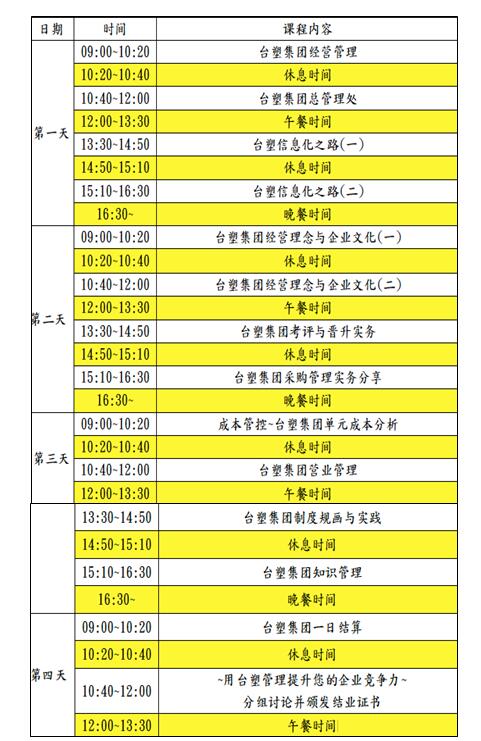 | 日期 | 时间 | 课程内容 |
|---|---|---|
| 第一天 | 09:00~10:20 | 台塑集团经营管理 |
| | 10:20~10:40 | 休息时间 |
| | 10:40~12:00 | 台塑集团总管理处 |
| | 12:00~13:30 | 午餐时间 |
| | 13:30~14:50 | 台塑信息化之路(一) |
| | 14:50~15:10 | 休息时间 |
| | 15:10~16:30 | 台塑信息化之路(二) |
| | 16:30~ | 晚餐时间 |
| 第二天 | 09:00~10:20 | 台塑集团经营理念与企业文化(一) |
| | 10:20~10:40 | 休息时间 |
| | 10:40~12:00 | 台塑集团经营理念与企业文化(二) |
| | 12:00~13:30 | 午餐时间 |
| | 13:30~14:50 | 台塑集团考评与晋升实务 |
| | 14:50~15:10 | 休息时间 |
| | 15:10~16:30 | 台塑集团采购管理实务分享 |
| | 16:30~ | 晚餐时间 |
| 第三天 | 09:00~10:20 | 成本管控~台塑集团单元成本分析 |
| | 10:20~10:40 | 休息时间 |
| | 10:40~12:00 | 台塑集团营业管理 |
| | 12:00~13:30 | 午餐时间 |
| | 13:30~14:50 | 台塑集团制度规画与实践 |
| | 14:50~15:10 | 休息时间 |
| | 15:10~16:30 | 台塑集团知识管理 |
| | 16:30~ | 晚餐时间 |
| 第四天 | 09:00~10:20 | 台塑集团一日结算 |
| | 10:20~10:40 | 休息时间 |
| | 10:40~12:00 | ~用台塑管理提升您的企业竞争力~ 分组讨论并颁发结业证书 |
| | 12:00~13:30 | 午餐时间 |